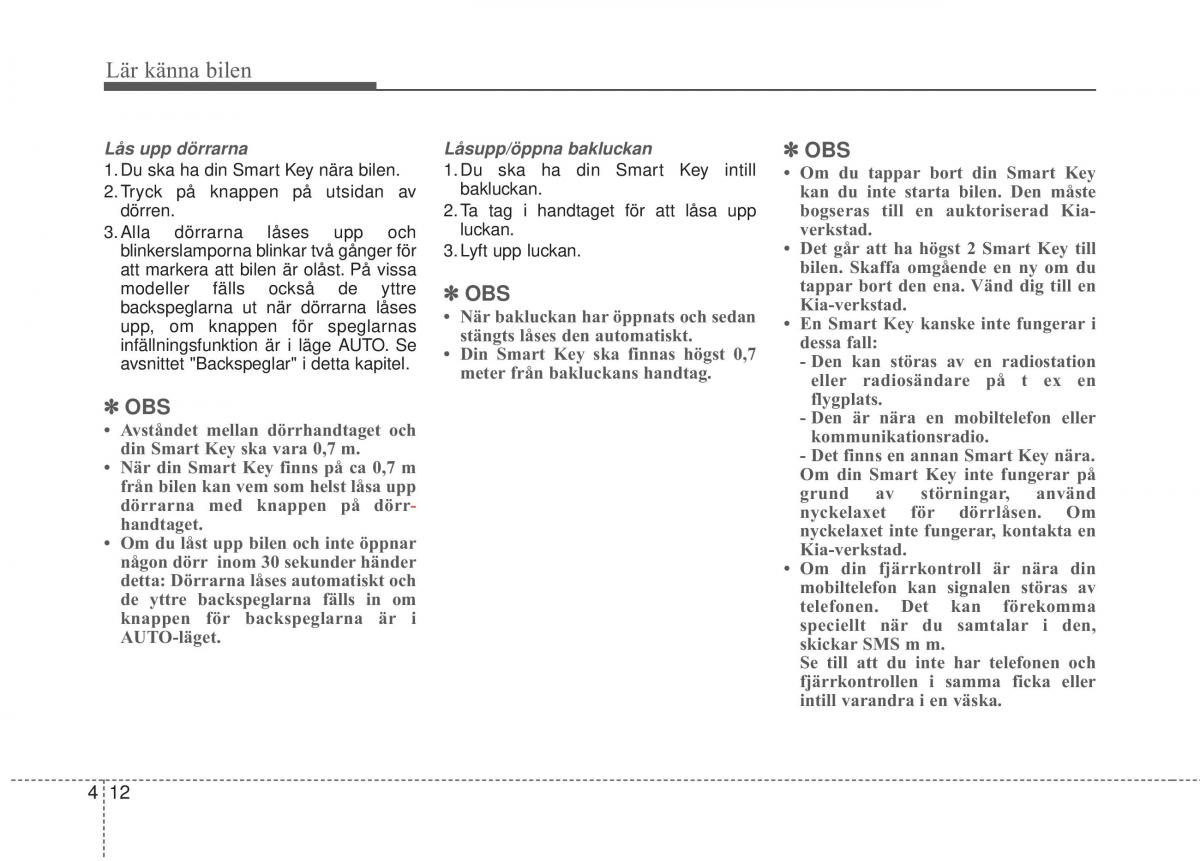 Lär känna bilen

Lås upp dörrarna
1. Du ska ha din Smart Key nära bilen.
2. Tryck på knappen på utsidan av dörren.
3. Alla dörrarna låses upp och blinkerslamporna blinkar två gånger för att markera att bilen är olåst. På vissa modeller fälls också de yttre backspeglarna ut när dörrarna låses upp, om knappen för speglarnas infällningsfunktion är i läge AUTO. Se avsnittet "Backspeglar" i detta kapitel.

✽ OBS
• Avståndet mellan dörrhandtaget och din Smart Key ska vara 0,7 m.
• När din Smart Key finns på ca 0,7 m från bilen kan vem som helst låsa upp dörrarna med knappen på dörrhandtaget.
• Om du låst upp bilen och inte öppnar någon dörr inom 30 sekunder händer detta: Dörrarna låses automatiskt och de yttre backspeglarna fälls in om knappen för backspeglarna är i AUTO-läget.

Låsupp/öppna bakluckan
1. Du ska ha din Smart Key intill bakluckan.
2. Ta tag i handtaget för att låsa upp luckan.
3. Lyft upp luckan.

✽ OBS
• När bakluckan har öppnats och sedan stängts låses den automatiskt.
• Din Smart Key ska finnas högst 0,7 meter från bakluckans handtag.

✽ OBS
• Om du tappar bort din Smart Key kan du inte starta bilen. Den måste bogseras till en auktoriserad Kia-verkstad.
• Det går att ha högst 2 Smart Key till bilen. Skaffa omgående en ny om du tappar bort den ena. Vänd dig till en Kia-verkstad.
• En Smart Key kanske inte fungerar i dessa fall:
- Den kan störas av en radiostation eller radiosändare på t ex en flygplats.
- Den är nära en mobiltelefon eller kommunikationsradio.
- Det finns en annan Smart Key nära.
Om din Smart Key inte fungerar på grund av störningar, använd nyckelaxet för dörrlåsen. Om nyckelaxet inte fungerar, kontakta en Kia-verkstad.
• Om din fjärrkontroll är nära din mobiltelefon kan signalen störas av telefonen. Det kan förekomma speciellt när du samtalar i den, skickar SMS m m.
Se till att du inte har telefonen och fjärrkontrollen i samma ficka eller intill varandra i en väska.

4 12